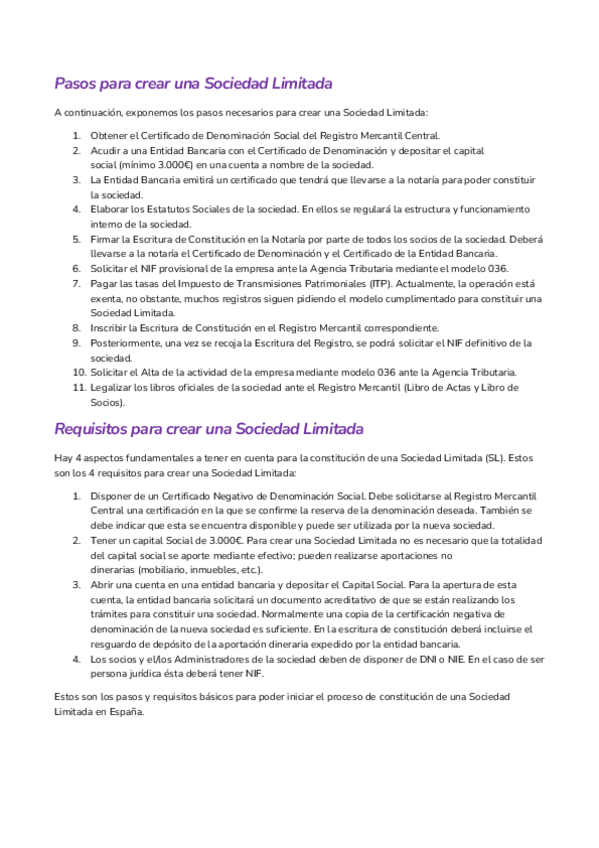 Pasos para crear una Sociedad Limitada

A continuación, exponemos los pasos necesarios para crear una Sociedad Limitada:

1. Obtener el Certificado de Denominación Social del Registro Mercantil Central.
2. Acudir a una Entidad Bancaria con el Certificado de Denominación y depositar el capital social (mínimo 3.000€) en una cuenta a nombre de la sociedad.
3. La Entidad Bancaria emitirá un certificado que tendrá que llevarse a la notaría para poder constituir la sociedad.
4. Elaborar los Estatutos Sociales de la sociedad. En ellos se regulará la estructura y funcionamiento interno de la sociedad.
5. Firmar la Escritura de Constitución en la Notaría por parte de todos los socios de la sociedad. Deberá llevarse a la notaría el Certificado de Denominación y el Certificado de la Entidad Bancaria.
6. Solicitar el NIF provisional de la empresa ante la Agencia Tributaria mediante el modelo 036.
7. Pagar las tasas del Impuesto de Transmisiones Patrimoniales (ITP). Actualmente, la operación está exenta, no obstante, muchos registros siguen pidiendo el modelo cumplimentado para constituir una Sociedad Limitada.
8. Inscribir la Escritura de Constitución en el Registro Mercantil correspondiente.
9. Posteriormente, una vez se recoja la Escritura del Registro, se podrá solicitar el NIF definitivo de la sociedad.
10. Solicitar el Alta de la actividad de la empresa mediante modelo 036 ante la Agencia Tributaria.
11. Legalizar los libros oficiales de la sociedad ante el Registro Mercantil (Libro de Actas y Libro de Socios).

Requisitos para crear una Sociedad Limitada

Hay 4 aspectos fundamentales a tener en cuenta para la constitución de una Sociedad Limitada (SL). Estos son los 4 requisitos para crear una Sociedad Limitada:

1. Disponer de un Certificado Negativo de Denominación Social. Debe solicitarse al Registro Mercantil Central una certificación en la que se confirme la reserva de la denominación deseada. También se debe indicar que esta se encuentra disponible y puede ser utilizada por la nueva sociedad.
2. Tener un capital Social de 3.000€. Para crear una Sociedad Limitada no es necesario que la totalidad del capital social se aporte mediante efectivo; pueden realizarse aportaciones no dinerarias (mobiliario, inmuebles, etc.).
3. Abrir una cuenta en una entidad bancaria y depositar el Capital Social. Para la apertura de esta cuenta, la entidad bancaria solicitará un documento acreditativo de que se están realizando los trámites para constituir una sociedad. Normalmente una copia de la certificación negativa de denominación de la nueva sociedad es suficiente. En la escritura de constitución deberá incluirse el resguardo de depósito de la aportación dineraria expedido por la entidad bancaria.
4. Los socios y el/los Administradores de la sociedad deben de disponer de DNI o NIE. En el caso de ser persona jurídica ésta deberá tener NIF.

Estos son los pasos y requisitos básicos para poder iniciar el proceso de constitución de una Sociedad Limitada en España.